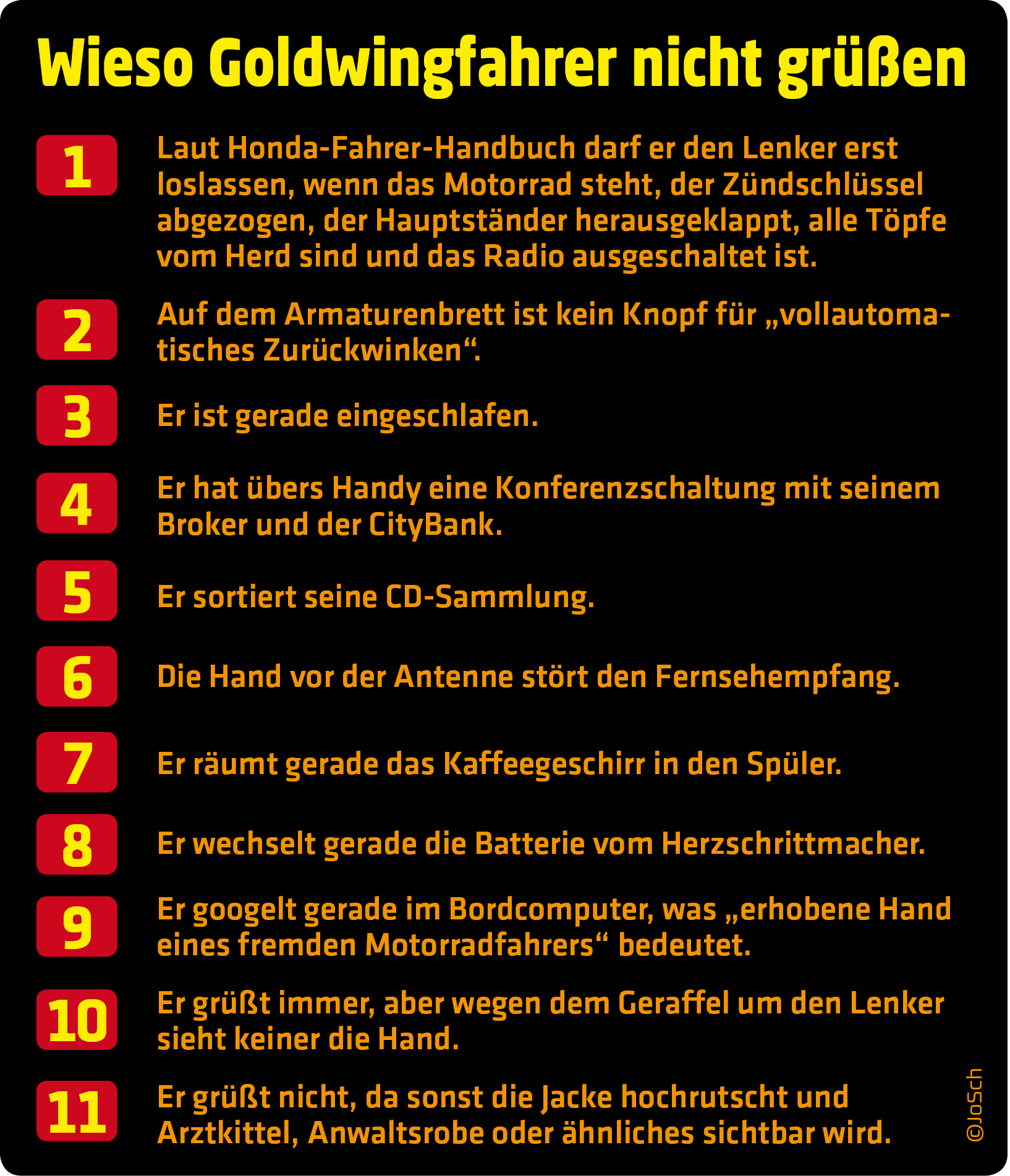 Wieso Goldwingfahrer nicht grüßen

1 Laut Honda-Fahrer-Handbuch darf er den Lenker erst loslassen, wenn das Motorrad steht, der Zündschlüssel abgezogen, der Hauptständer herausgeklappt, alle Töpfe vom Herd sind und das Radio ausgeschaltet ist.

2 Auf dem Armaturenbrett ist kein Knopf für „vollautomatisches Zurückwinken“.

3 Er ist gerade eingeschlafen.

4 Er hat übers Handy eine Konferenzschaltung mit seinem Broker und der CityBank.

5 Er sortiert seine CD-Sammlung.

6 Die Hand vor der Antenne stört den Fernsehempfang.

7 Er räumt gerade das Kaffeegeschirr in den Spüler.

8 Er wechselt gerade die Batterie vom Herzschrittmacher.

9 Er googelt gerade im Bordcomputer, was „erhobene Hand eines fremden Motorradfahrers“ bedeutet.

10 Er grüßt immer, aber wegen dem Geraffel um den Lenker sieht keiner die Hand.

11 Er grüßt nicht, da sonst die Jacke hochrutscht und Arztkittel, Anwaltsrobe oder ähnliches sichtbar wird.

©JoSch